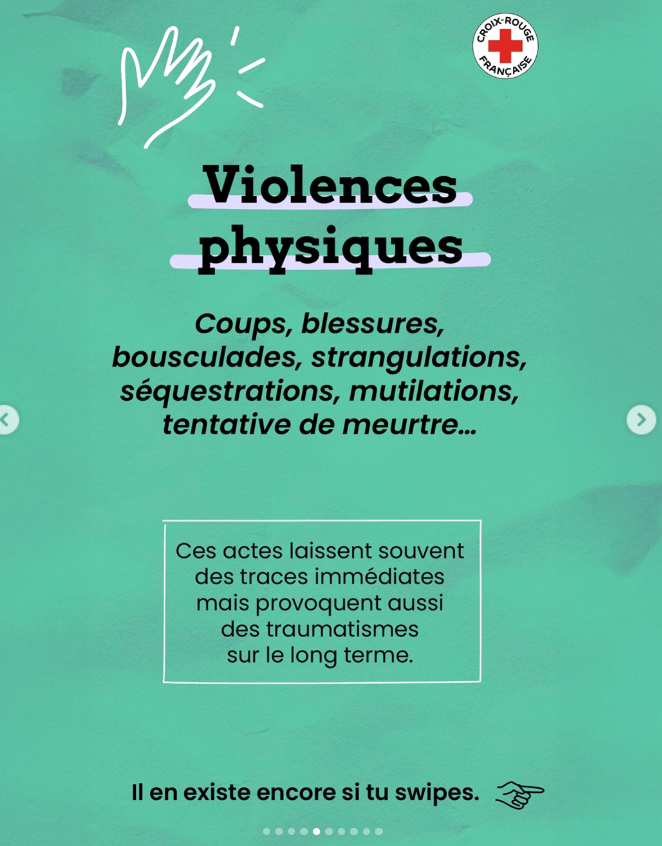 CROIX-ROUGE FRANÇAISE

Violences physiques

Coups, blessures, bousculades, strangulations, séquestrations, mutilations, tentative de meurtre...

Ces actes laissent souvent des traces immédiates mais provoquent aussi des traumatismes sur le long terme.

Il en existe encore si tu swipes.